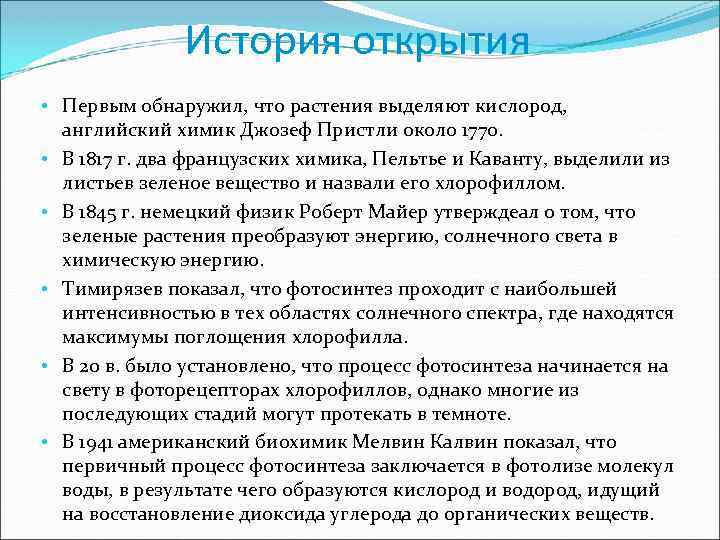 История открытия

• Первым обнаружил, что растения выделяют кислород, английский химик Джозеф Пристли около 1770.
• В 1817 г. два французских химика, Пельтье и Каванту, выделили из листьев зеленое вещество и назвали его хлорофиллом.
• В 1845 г. немецкий физик Роберт Майер утверждеал о том, что зеленые растения преобразуют энергию, солнечного света в химическую энергию.
• Тимирязев показал, что фотосинтез проходит с наибольшей интенсивностью в тех областях солнечного спектра, где находятся максимумы поглощения хлорофилла.
• В 20 в. было установлено, что процесс фотосинтеза начинается на свету в фоторецепторах хлорофиллов, однако многие из последующих стадий могут протекать в темноте.
• В 1941 американский биохимик Мелвин Калвин показал, что первичный процесс фотосинтеза заключается в фотолизе молекул воды, в результате чего образуются кислород и водород, идущий на восстановление диоксида углерода до органических веществ.